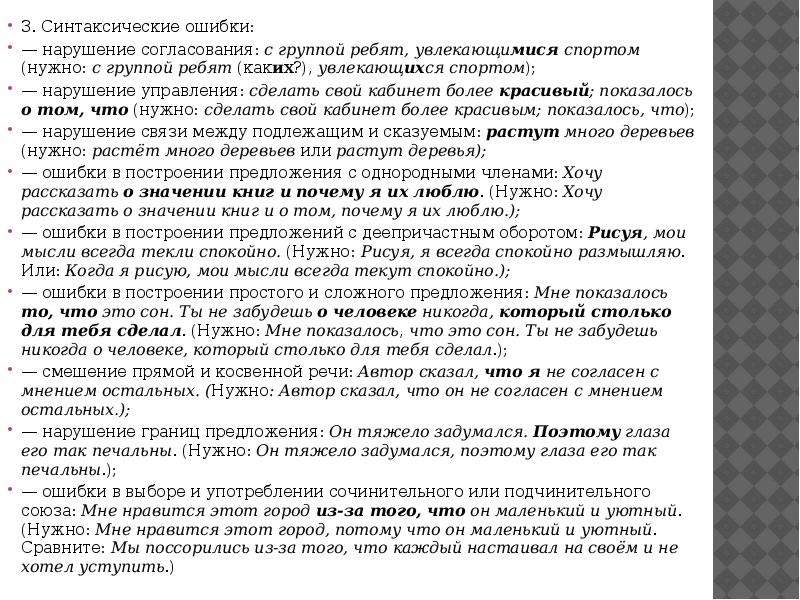 3. Синтаксические ошибки:

— нарушение согласования: с группой ребят, увлекающимися спортом (нужно: с группой ребят (каких?), увлекающихся спортом);

— нарушение управления: сделать свой кабинет более красивый; показалось о том, что (нужно: сделать свой кабинет более красивым; показалось, что);

— нарушение связи между подлежащим и сказуемым: растут много деревьев (нужно: растёт много деревьев или растут деревья);

— ошибки в построении предложения с однородными членами: Хочу рассказать о значении книг и почему я их люблю. (Нужно: Хочу рассказать о значении книг и о том, почему я их люблю.);

— ошибки в построении предложений с деепричастным оборотом: Рисуя, мои мысли всегда текли спокойно. (Нужно: Рисуя, я всегда спокойно размышляю. Или: Когда я рисую, мои мысли всегда текут спокойно.);

— ошибки в построении простого и сложного предложения: Мне показалось то, что это сон. Ты не забудешь о человеке никогда, который столько для тебя сделал. (Нужно: Мне показалось, что это сон. Ты не забудешь никогда о человеке, который столько для тебя сделал.);

— смешение прямой и косвенной речи: Автор сказал, что я не согласен с мнением остальных. (Нужно: Автор сказал, что он не согласен с мнением остальных.);

— нарушение границ предложения: Он тяжело задумался. Поэтому глаза его так печальны. (Нужно: Он тяжело задумался, поэтому глаза его так печальны.);

— ошибки в выборе и употреблении сочинительного или подчинительного союза: Мне нравится этот город из-за того, что он маленький и уютный. (Нужно: Мне нравится этот город, потому что он маленький и уютный. Сравните: Мы поссорились из-за того, что каждый настаивал на своём и не хотел уступить.)